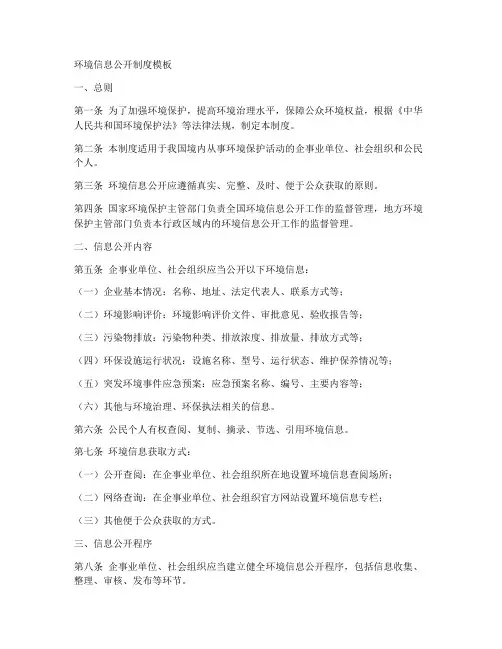 环境信息公开制度模板

一、总则

第一条 为了加强环境保护，提高环境治理水平，保障公众环境权益，根据《中华人民共和国环境保护法》等法律法规，制定本制度。

第二条 本制度适用于我国境内从事环境保护活动的企事业单位、社会组织和公民个人。

第三条 环境信息公开应遵循真实、完整、及时、便于公众获取的原则。

第四条 国家环境保护主管部门负责全国环境信息公开工作的监督管理，地方环境保护主管部门负责本行政区域内的环境信息公开工作的监督管理。

二、信息公开内容

第五条 企事业单位、社会组织应当公开以下环境信息：

（一）企业基本情况：名称、地址、法定代表人、联系方式等；

（二）环境影响评价：环境影响评价文件、审批意见、验收报告等；

（三）污染物排放：污染物种类、排放浓度、排放量、排放方式等；

（四）环保设施运行状况：设施名称、型号、运行状态、维护保养情况等；

（五）突发环境事件应急预案：应急预案名称、编号、主要内容等；

（六）其他与环境治理、环保执法相关的信息。

第六条 公民个人有权查阅、复制、摘录、节选、引用环境信息。

第七条 环境信息获取方式：

（一）公开查阅：在企事业单位、社会组织所在地设置环境信息查阅场所；

（二）网络查询：在企事业单位、社会组织官方网站设置环境信息专栏；

（三）其他便于公众获取的方式。

三、信息公开程序

第八条 企事业单位、社会组织应当建立健全环境信息公开程序，包括信息收集、整理、审核、发布等环节。